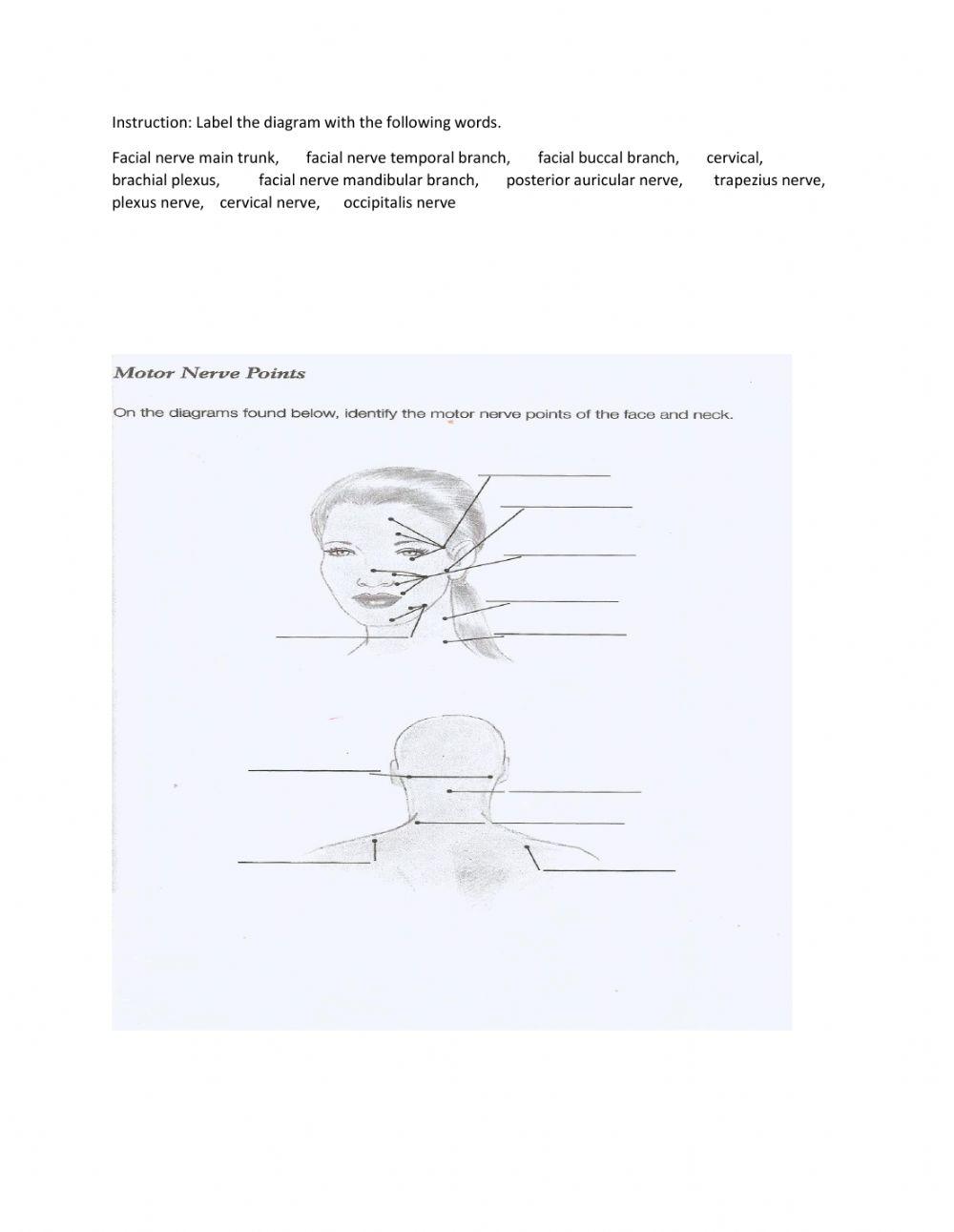 Instruction: Label the diagram with the following words.

Facial nerve main trunk, facial nerve temporal branch, facial buccal branch, cervical, brachial plexus, facial nerve mandibular branch, posterior auricular nerve, trapezius nerve, plexus nerve, cervical nerve, occipitalis nerve

Motor Nerve Points

On the diagrams found below, identify the motor nerve points of the face and neck.